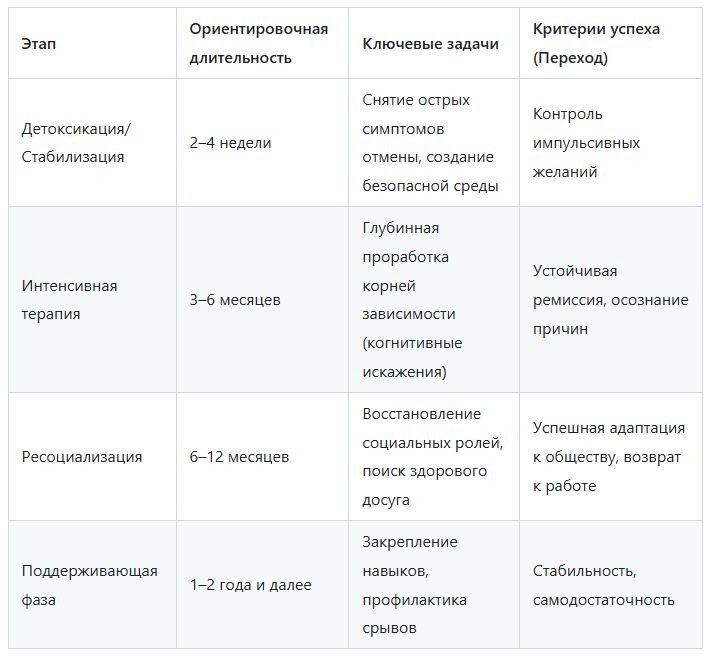 | Этап | Ориентировочная длительность | Ключевые задачи | Критерии успеха (Переход) |
|---|---|---|---|
| Детоксикация/ Стабилизация | 2–4 недели | Снятие острых симптомов отмены, создание безопасной среды | Контроль импульсивных желаний |
| Интенсивная терапия | 3–6 месяцев | Глубинная проработка корней зависимости (когнитивные искажения) | Устойчивая ремиссия, осознание причин |
| Ресоциализация | 6–12 месяцев | Восстановление социальных ролей, поиск здорового досуга | Успешная адаптация к обществу, возврат к работе |
| Поддерживающая фаза | 1–2 года и далее | Закрепление навыков, профилактика срывов | Стабильность, самодостаточность |